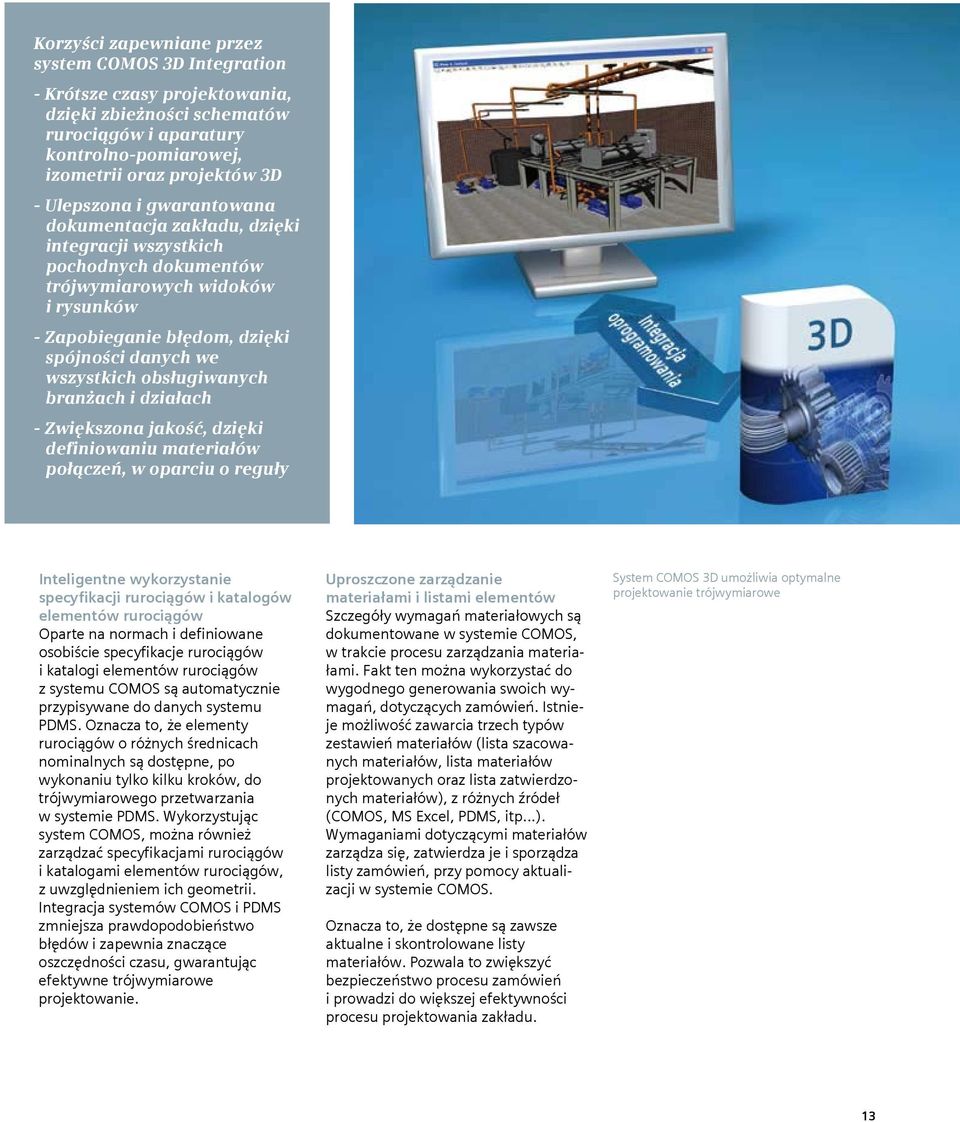 Korzyści zapewniane przez system COMOS 3D Integration

- Krótsze czasy projektowania, dzięki zbieżności schematów rurociągów i aparatury kontrolno-pomiarowej, izometrii oraz projektów 3D

- Ulepszona i gwarantowana dokumentacja zakładu, dzięki integracji wszystkich pochodnych dokumentów trójwymiarowych widoków i rysunków

- Zapobieganie błędom, dzięki spójności danych we wszystkich obsługiwanych branżach i działach

- Zwiększona jakość, dzięki definiowaniu materiałów połączeń, w oparciu o reguły

Integracja oprogramowania

3D

Inteligentne wykorzystanie specyfikacji rurociągów i katalogów elementów rurociągów
Oparte na normach i definiowane osobiście specyfikacje rurociągów i katalogi elementów rurociągów z systemu COMOS są automatycznie przypisywane do danych systemu PDMS. Oznacza to, że elementy rurociągów o różnych średnicach nominalnych są dostępne, po wykonaniu tylko kilku kroków, do trójwymiarowego przetwarzania w systemie PDMS. Wykorzystując system COMOS, można również zarządzać specyfikacjami rurociągów i katalogami elementów rurociągów, z uwzględnieniem ich geometrii. Integracja systemów COMOS i PDMS zmniejsza prawdopodobieństwo błędów i zapewnia znaczące oszczędności czasu, gwarantując efektywne trójwymiarowe projektowanie.

Uproszczone zarządzanie materiałami i listami elementów
Szczegóły wymagań materiałowych są dokumentowane w systemie COMOS, w trakcie procesu zarządzania materiałami. Fakt ten można wykorzystać do wygodnego generowania swoich wymagań, dotyczących zamówień. Istnieje możliwość zawarcia trzech typów zestawień materiałów (lista szacowanych materiałów, lista materiałów projektowanych oraz lista zatwierdzonych materiałów), z różnych źródeł (COMOS, MS Excel, PDMS, itp...). Wymaganiami dotyczącymi materiałów zarządza się, zatwierdza je i sporządza listy zamówień, przy pomocy aktualizacji w systemie COMOS.

Oznacza to, że dostępne są zawsze aktualne i skontrolowane listy materiałów. Pozwala to zwiększyć bezpieczeństwo procesu zamówień i prowadzi do większej efektywności procesu projektowania zakładu.

System COMOS 3D umożliwia optymalne projektowanie trójwymiarowe

13